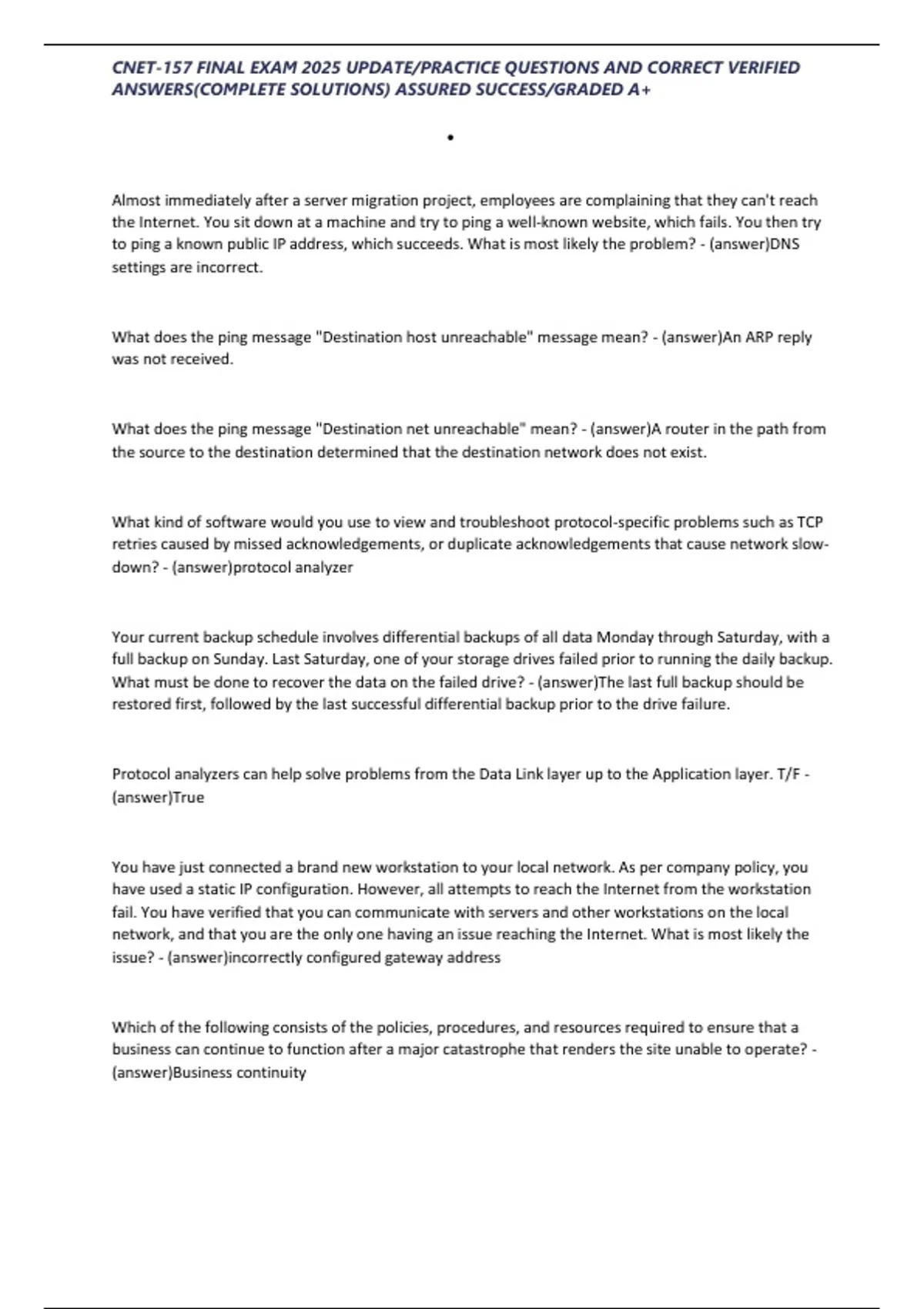 CNET-157 FINAL EXAM 2025 UPDATE/PRACTICE QUESTIONS AND CORRECT VERIFIED ANSWERS(COMPLETE SOLUTIONS) ASSURED SUCCESS/GRADED A+

•

Almost immediately after a server migration project, employees are complaining that they can't reach the Internet. You sit down at a machine and try to ping a well-known website, which fails. You then try to ping a known public IP address, which succeeds. What is most likely the problem? - (answer)DNS settings are incorrect.

What does the ping message "Destination host unreachable" message mean? - (answer)An ARP reply was not received.

What does the ping message "Destination net unreachable" mean? - (answer)A router in the path from the source to the destination determined that the destination network does not exist.

What kind of software would you use to view and troubleshoot protocol-specific problems such as TCP retries caused by missed acknowledgements, or duplicate acknowledgements that cause network slow-down? - (answer)protocol analyzer

Your current backup schedule involves differential backups of all data Monday through Saturday, with a full backup on Sunday. Last Saturday, one of your storage drives failed prior to running the daily backup. What must be done to recover the data on the failed drive? - (answer)The last full backup should be restored first, followed by the last successful differential backup prior to the drive failure.

Protocol analyzers can help solve problems from the Data Link layer up to the Application layer. T/F - (answer)True

You have just connected a brand new workstation to your local network. As per company policy, you have used a static IP configuration. However, all attempts to reach the Internet from the workstation fail. You have verified that you can communicate with servers and other workstations on the local network, and that you are the only one having an issue reaching the Internet. What is most likely the issue? - (answer)incorrectly configured gateway address

Which of the following consists of the policies, procedures, and resources required to ensure that a business can continue to function after a major catastrophe that renders the site unable to operate? - (answer)Business continuity